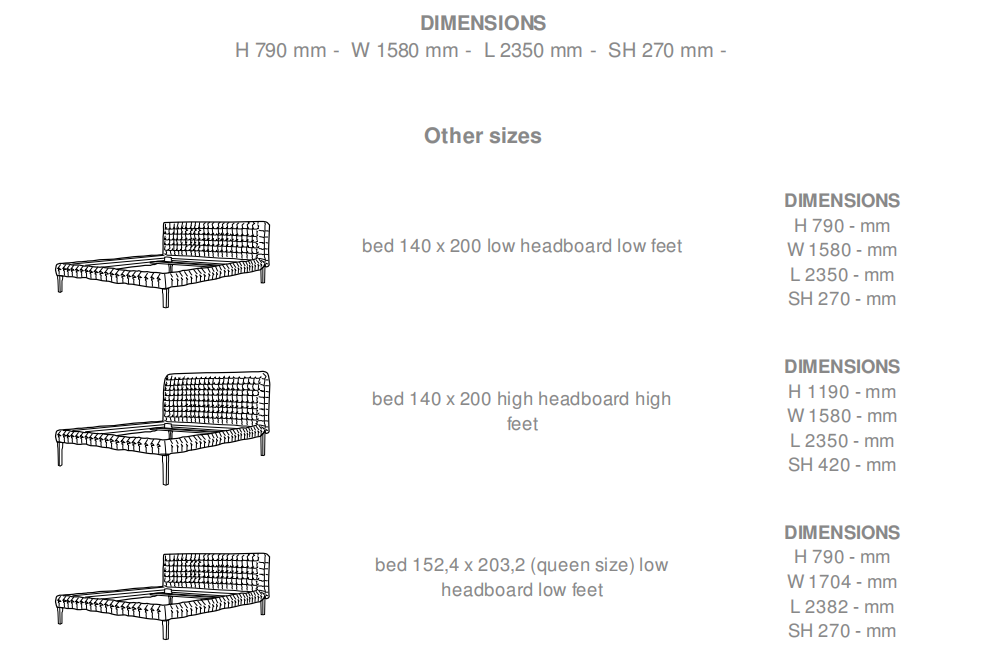 DIMENSIONS
H 790 mm - W 1580 mm - L 2350 mm - SH 270 mm -

Other sizes

bed 140 x 200 low headboard low feet

DIMENSIONS
H 790 - mm
W 1580 - mm
L 2350 - mm
SH 270 - mm

bed 140 x 200 high headboard high feet

DIMENSIONS
H 1190 - mm
W 1580 - mm
L 2350 - mm
SH 420 - mm

bed 152,4 x 203,2 (queen size) low headboard low feet

DIMENSIONS
H 790 - mm
W 1704 - mm
L 2382 - mm
SH 270 - mm